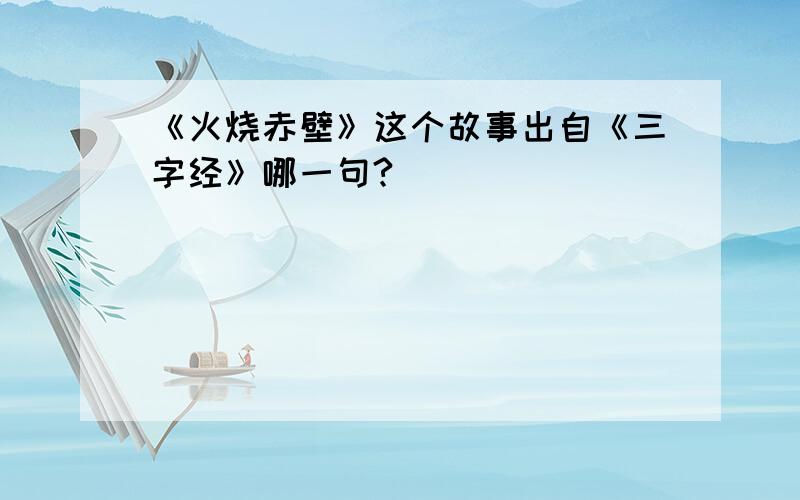 《火烧赤壁》这个故事出自《三字经》哪一句?